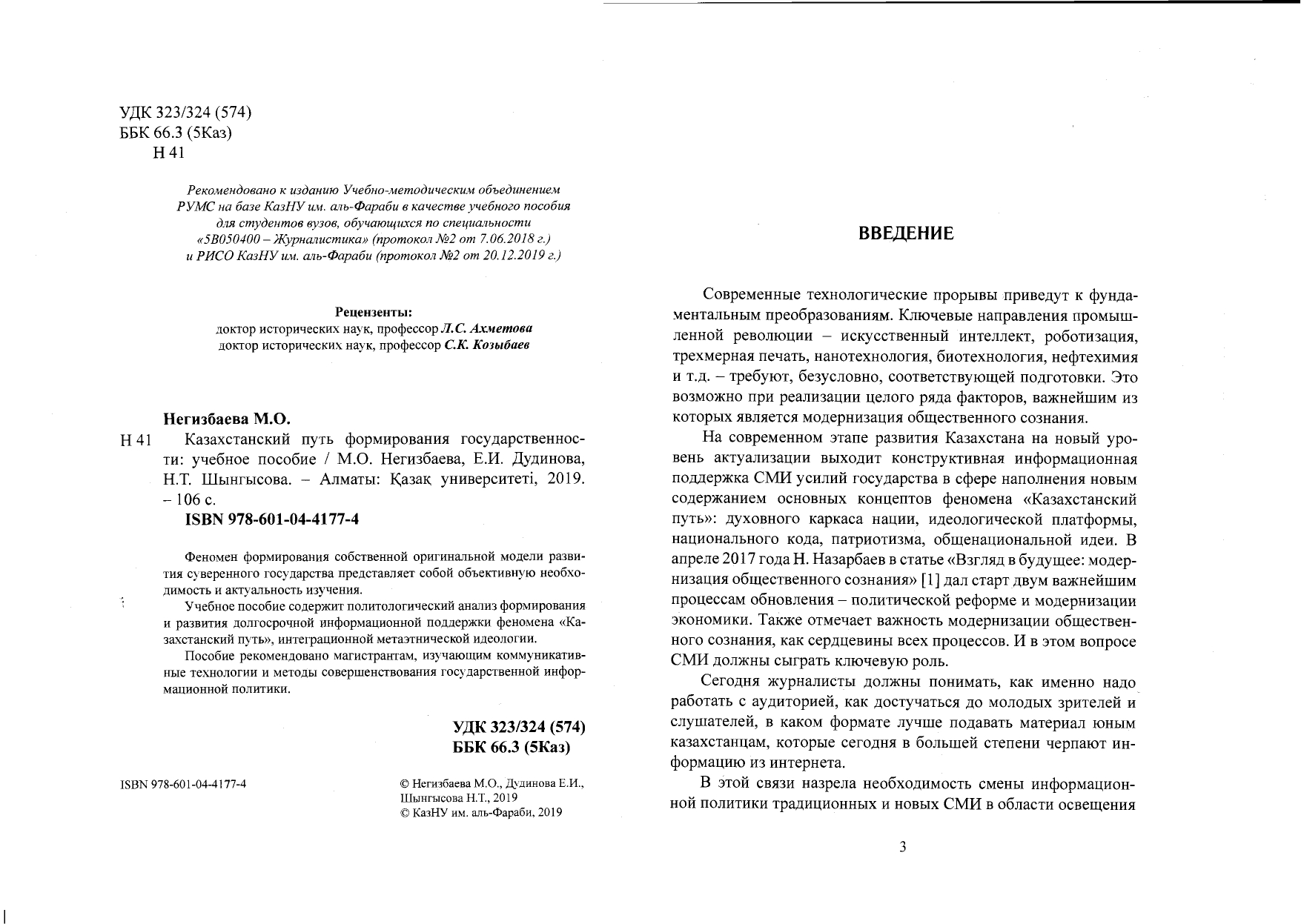 УДК 323/324 (574)
ББК 66.3 (5Каз)
Н 41

Рекомендовано к изданию Учебно-методическим объединением РУМС на базе КазНУ им. аль-Фараби в качестве учебного пособия для студентов вузов, обучающихся по специальности «5В050400 – Журналистика» (протокол №2 от 7.06.2018 г.) и РИСО КазНУ им. аль-Фараби (протокол №2 от 20.12.2019 г.)

Рецензенты:
доктор исторических наук, профессор Л.С. Ахметова
доктор исторических наук, профессор С.К. Козыбаев

Негизбаева М.О.
Н 41 Казахстанский путь формирования государственности: учебное пособие / М.О. Негизбаева, Е.И. Дудинова, Н.Т. Шынгысова. – Алматы: Қазақ университеті, 2019. – 106 с.
ISBN 978-601-04-4177-4

Феномен формирования собственной оригинальной модели развития суверенного государства представляет собой объективную необходимость и актуальность изучения.

Учебное пособие содержит политологический анализ формирования и развития долгосрочной информационной поддержки феномена «Казахстанский путь», интеграционной метаэтнической идеологии.

Пособие рекомендовано магистрантам, изучающим коммуникативные технологии и методы совершенствования государственной информационной политики.

УДК 323/324 (574)
ББК 66.3 (5Каз)

ISBN 978-601-04-4177-4

© Негизбаева М.О., Дудинова Е.И., Шынгысова Н.Т., 2019
© КазНУ им. аль-Фараби, 2019

ВВЕДЕНИЕ

Современные технологические прорывы приведут к фундаментальным преобразованиям. Ключевые направления промышленной революции – искусственный интеллект, роботизация, трехмерная печать, нанотехнология, биотехнология, нефтехимия и т.д. – требуют, безусловно, соответствующей подготовки. Это возможно при реализации целого ряда факторов, важнейшим из которых является модернизация общественного сознания.

На современном этапе развития Казахстана на новый уровень актуализации выходит конструктивная информационная поддержка СМИ усилий государства в сфере наполнения новым содержанием основных концептов феномена «Казахстанский путь»: духовного каркаса нации, идеологической платформы, национального кода, патриотизма, общенациональной идеи. В апреле 2017 года Н. Назарбаев в статье «Взгляд в будущее: модернизация общественного сознания» [1] дал старт двум важнейшим процессам обновления – политической реформе и модернизации экономики. Также отмечает важность модернизации общественного сознания, как сердцевины всех процессов. И в этом вопросе СМИ должны сыграть ключевую роль.

Сегодня журналисты должны понимать, как именно надо работать с аудиторией, как достучаться до молодых зрителей и слушателей, в каком формате лучше подавать материал юным казахстанцам, которые сегодня в большей степени черпают информацию из интернета.

В этой связи назрела необходимость смены информационной политики традиционных и новых СМИ в области освещения

3